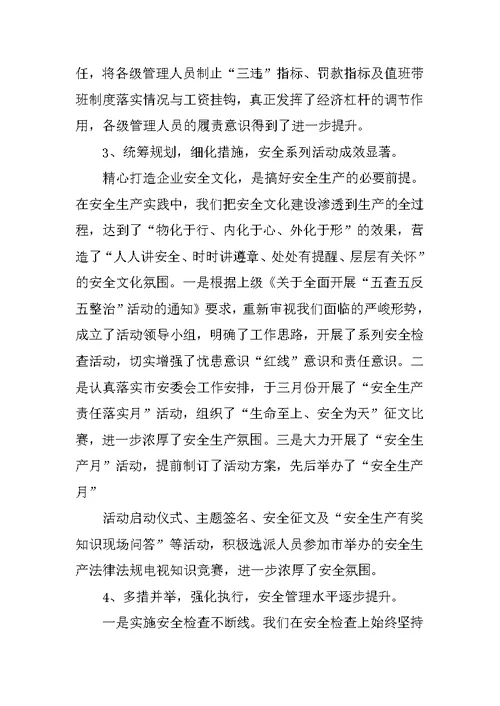 任，将各级管理人员制止“三违”指标、罚款指标及值班带班制度落实情况与工资挂钩，真正发挥了经济杠杆的调节作用，各级管理人员的履责意识得到了进一步提升。

3、统筹规划，细化措施，安全系列活动成效显著。

精心打造企业安全文化，是搞好安全生产的必要前提。在安全生产实践中，我们把安全文化建设渗透到生产的全过程，达到了“物化于行、内化于心、外化于形”的效果，营造了“人人讲安全、时时讲遵章、处处有提醒、层层有关怀”的安全文化氛围。一是根据上级《关于全面开展“五查五反五整治”活动的通知》要求，重新审视我们面临的严峻形势，成立了活动领导小组，明确了工作思路，开展了系列安全检查活动，切实增强了忧患意识“红线”意识和责任意识。二是认真落实市安委会工作安排，于三月份开展了“安全生产责任落实月”活动，组织了“生命至上、安全为天”征文比赛，进一步浓厚了安全生产氛围。三是大力开展了“安全生产月”活动，提前制订了活动方案，先后举办了“安全生产月”

活动启动仪式、主题签名、安全征文及“安全生产有奖知识现场问答”等活动，积极选派人员参加市举办的安全生产法律法规电视知识竞赛，进一步浓厚了安全氛围。

4、多措并举，强化执行，安全管理水平逐步提升。

一是实施安全检查不断线。我们在安全检查上始终坚持